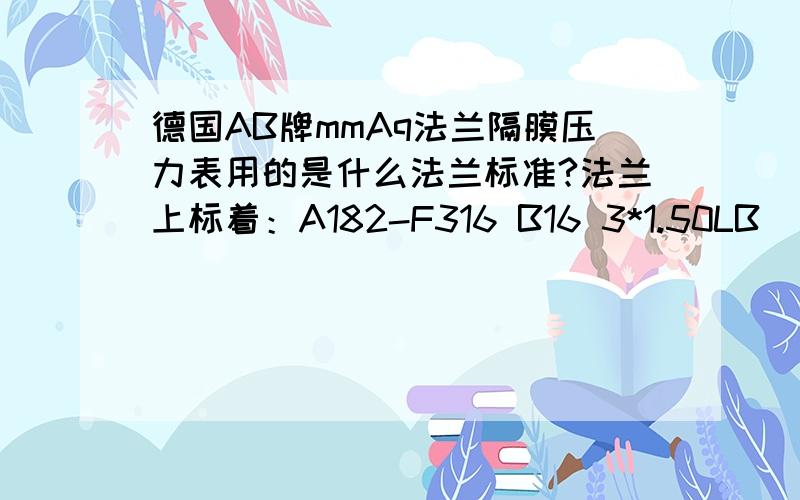 德国AB牌mmAq法兰隔膜压力表用的是什么法兰标准?法兰上标着：A182-F316 B16 3*1.50LB